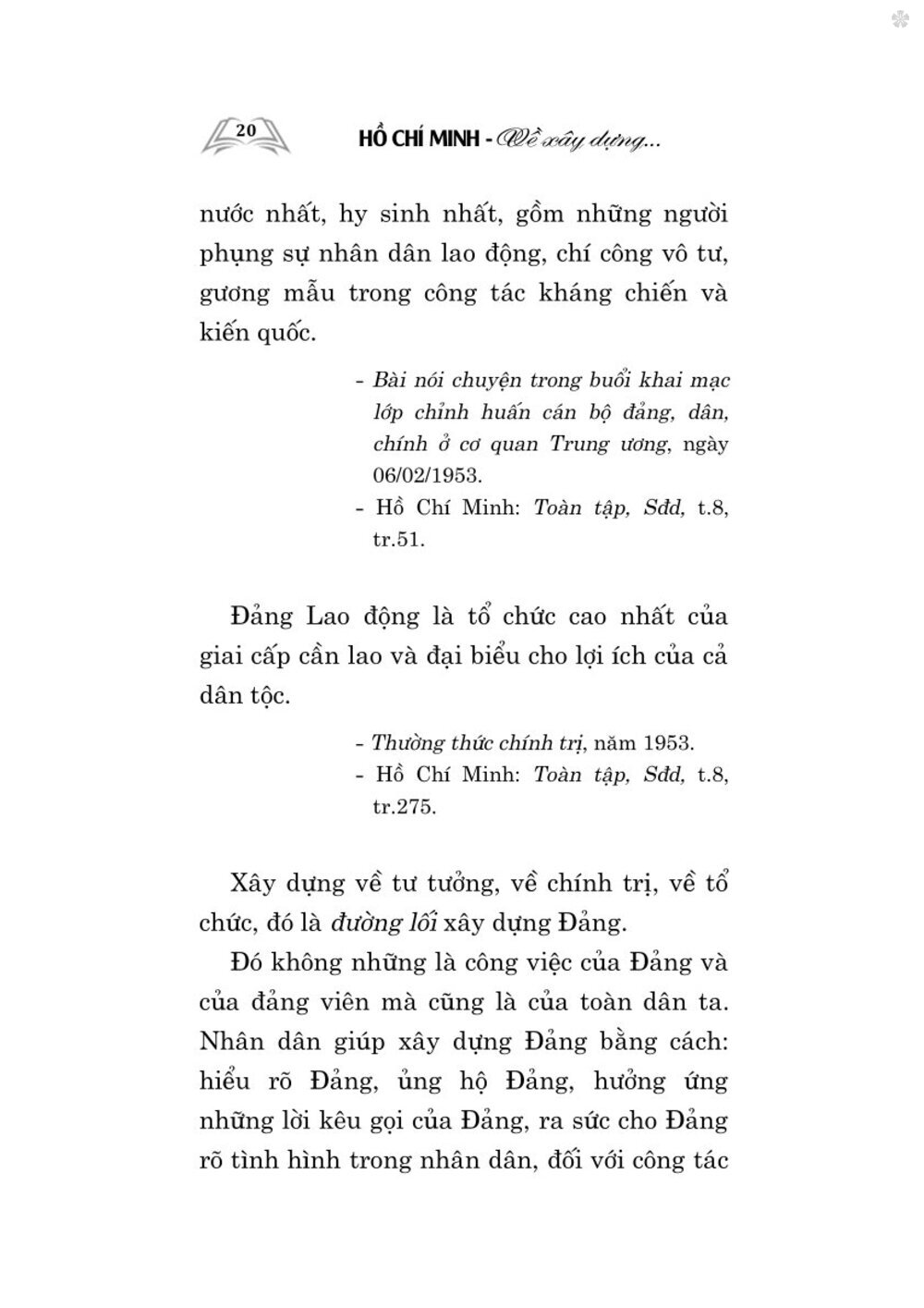 20

HỒ CHÍ MINH - Về xây dựng...

nước nhất, hy sinh nhất, gồm những người phụng sự nhân dân lao động, chí công vô tư, gương mẫu trong công tác kháng chiến và kiến quốc.

- Bài nói chuyện trong buổi khai mạc lớp chỉnh huấn cán bộ đảng, dân, chính ở cơ quan Trung ương, ngày 06/02/1953.
- Hồ Chí Minh: Toàn tập, Sđd, t.8, tr.51.

Đảng Lao động là tổ chức cao nhất của giai cấp cần lao và đại biểu cho lợi ích của cả dân tộc.

- Thường thức chính trị, năm 1953.
- Hồ Chí Minh: Toàn tập, Sđd, t.8, tr.275.

Xây dựng về tư tưởng, về chính trị, về tổ chức, đó là đường lối xây dựng Đảng.

Đó không những là công việc của Đảng và của đảng viên mà cũng là của toàn dân ta. Nhân dân giúp xây dựng Đảng bằng cách: hiểu rõ Đảng, ủng hộ Đảng, hưởng ứng những lời kêu gọi của Đảng, ra sức cho Đảng rõ tình hình trong nhân dân, đối với công tác